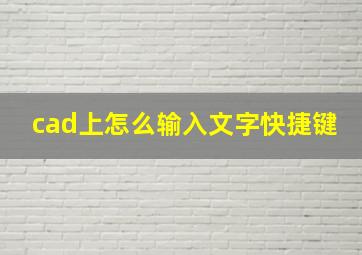 cad上怎么输入文字快捷键